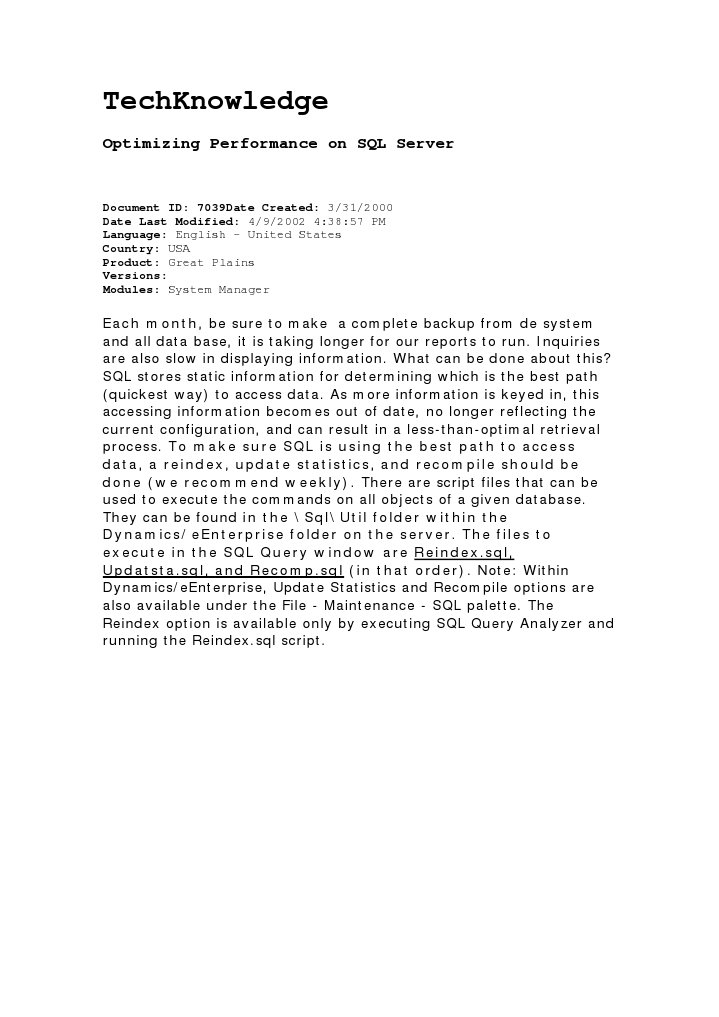 TechKnowledge

Optimizing Performance on SQL Server

Document ID: 7039Date Created: 3/31/2000
Date Last Modified: 4/9/2002 4:38:57 PM
Language: English - United States
Country: USA
Product: Great Plains
Versions:
Modules: System Manager

Each month, be sure to make a complete backup from de system and all data base, it is taking longer for our reports to run. Inquiries are also slow in displaying information. What can be done about this? SQL stores static information for determining which is the best path (quickest way) to access data. As more information is keyed in, this accessing information becomes out of date, no longer reflecting the current configuration, and can result in a less-than-optimal retrieval process. To make sure SQL is using the best path to access data, a reindex, update statistics, and recompile should be done (we recommend weekly). There are script files that can be used to execute the commands on all objects of a given database. They can be found in the \Sql\Util folder within the Dynamics/eEnterprise folder on the server. The files to execute in the SQL Query window are Reindex.sql, Updatsta.sql, and Recomp.sql (in that order). Note: Within Dynamics/eEnterprise, Update Statistics and Recompile options are also available under the File - Maintenance - SQL palette. The Reindex option is available only by executing SQL Query Analyzer and running the Reindex.sql script.